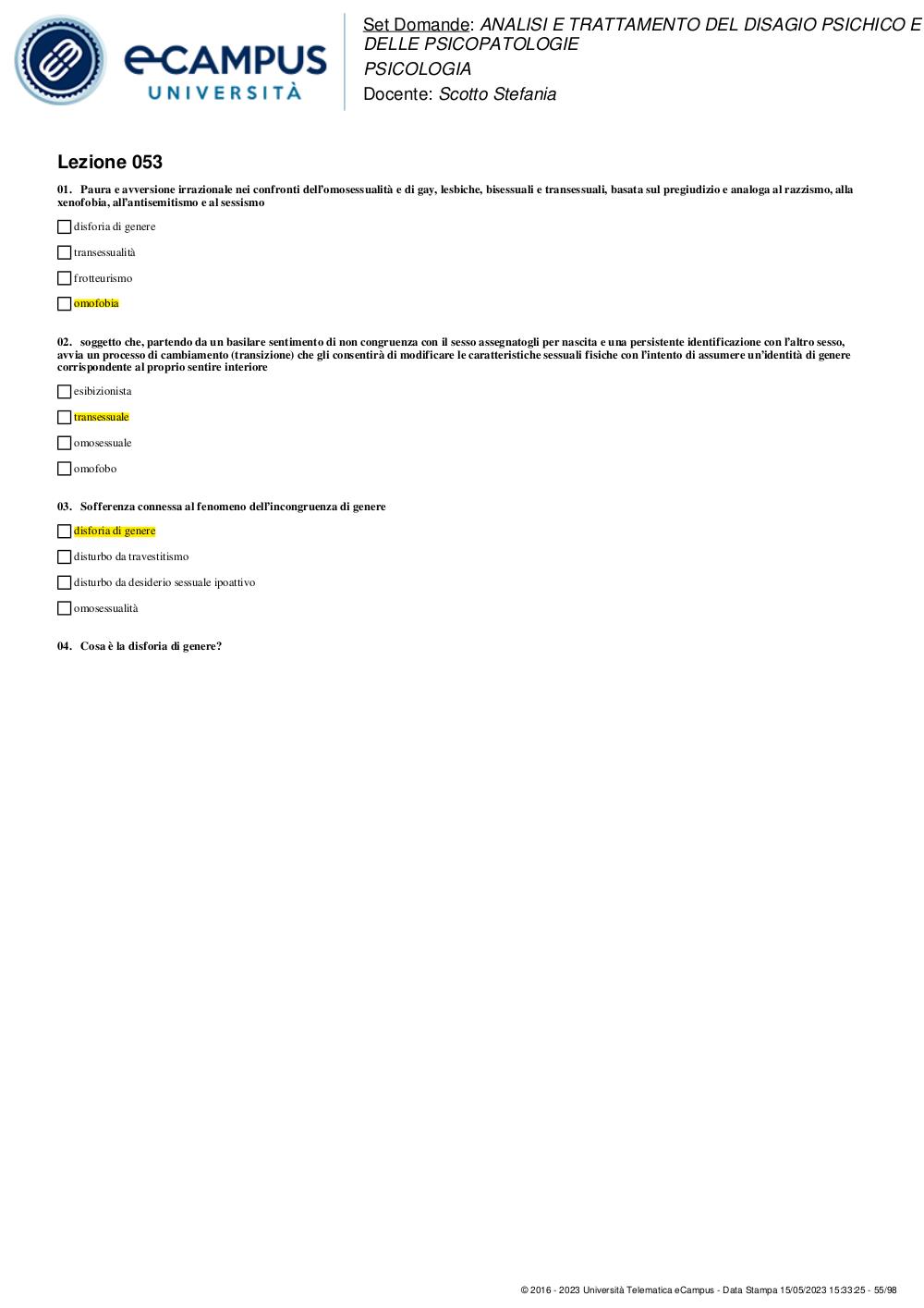 eCAMPUS UNIVERSITÀ

Set Domande: ANALISI E TRATTAMENTO DEL DISAGIO PSICHICO E DELLE PSICOPATOLOGIE
PSICOLOGIA
Docente: Scotto Stefania

Lezione 053

01. Paura e avversione irrazionale nei confronti dell'omosessualità e di gay, lesbiche, bisessuali e transessuali, basata sul pregiudizio e analoga al razzismo, alla xenofobia, all'antisemitismo e al sessismo

disforia di genere

transessualità

frotteurismo

omofobia

02. soggetto che, partendo da un basilare sentimento di non congruenza con il sesso assegnatogli per nascita e una persistente identificazione con l'altro sesso, avvia un processo di cambiamento (transizione) che gli consentirà di modificare le caratteristiche sessuali fisiche con l'intento di assumere un'identità di genere corrispondente al proprio sentire interiore

esibizionista

transessuale

omosessuale

omofobo

03. Sofferenza connessa al fenomeno dell'incongruenza di genere

disforia di genere

disturbo da travestitismo

disturbo da desiderio sessuale ipoattivo

omosessualità

04. Cosa è la disforia di genere?

© 2016 - 2023 Università Telematica eCampus - Data Stampa 15/05/2023 15:33:25 - 55/98